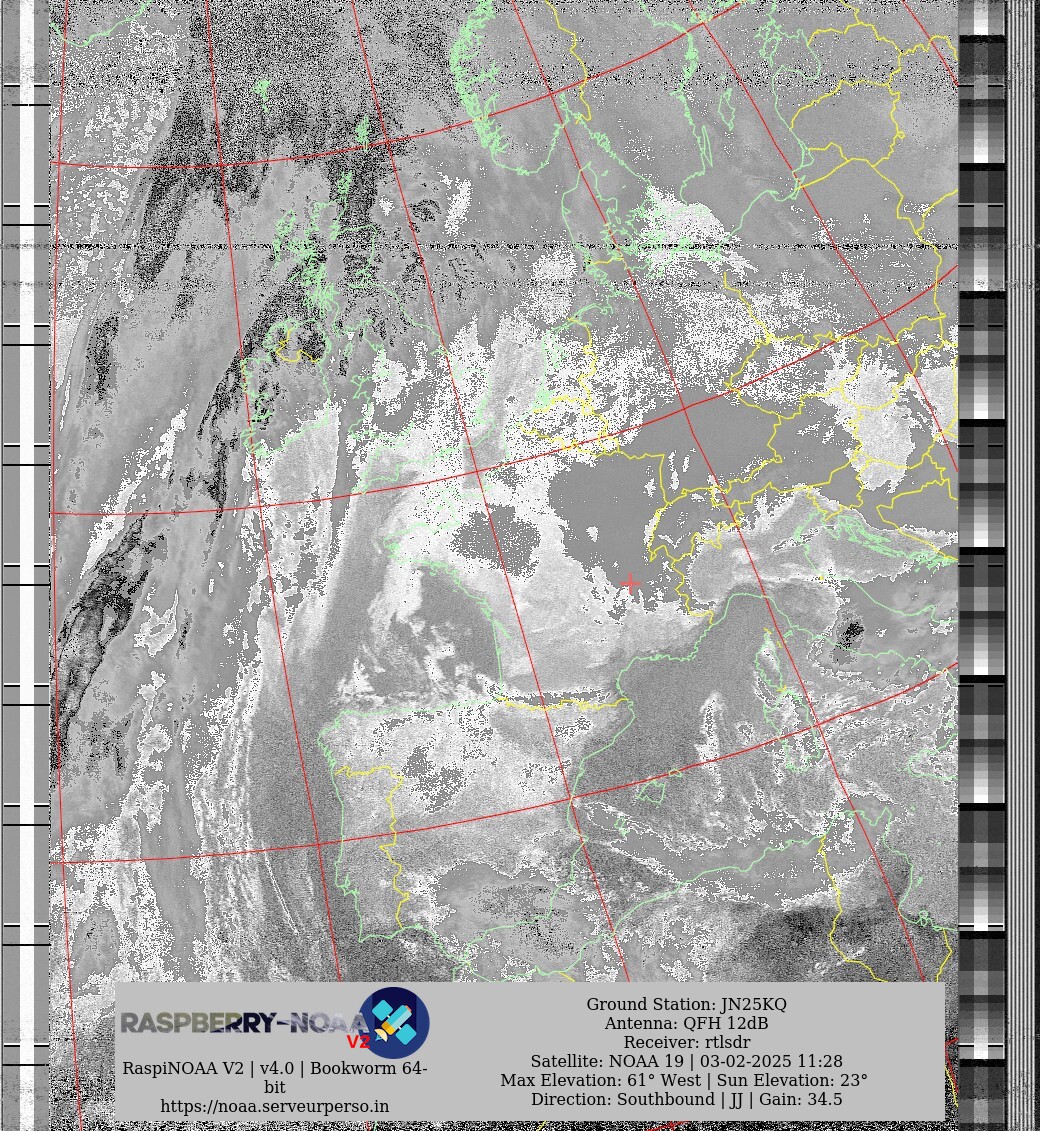 RASPBERRY-NOAA
V2

RaspiNOAA V2 | v4.0 | Bookworm 64-bit
https://noaa.serveurperso.in

Ground Station: JN25KQ
Antenna: QFH 12dB
Receiver: rtlsdr
Satellite: NOAA 19 | 03-02-2025 11:28
Max Elevation: 61° West | Sun Elevation: 23°
Direction: Southbound | JJ | Gain: 34.5